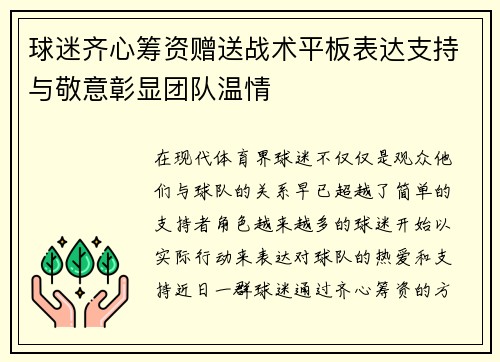 球迷齐心筹资赠送战术平板表达支持与敬意彰显团队温情

在现代体育界球迷不仅仅是观众他们与球队的关系早已超越了简单的支持者角色越来越多的球迷开始以实际行动来表达对球队的热爱和支持近日一群球迷通过齐心筹资的方